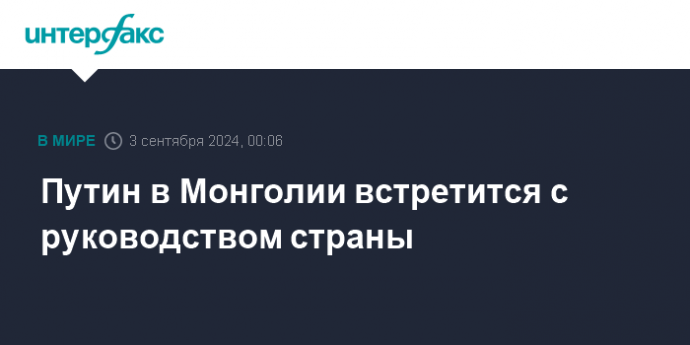 интерфакс

В МИРЕ 3 сентября 2024, 00:06

Путин в Монголии встретится с руководством страны